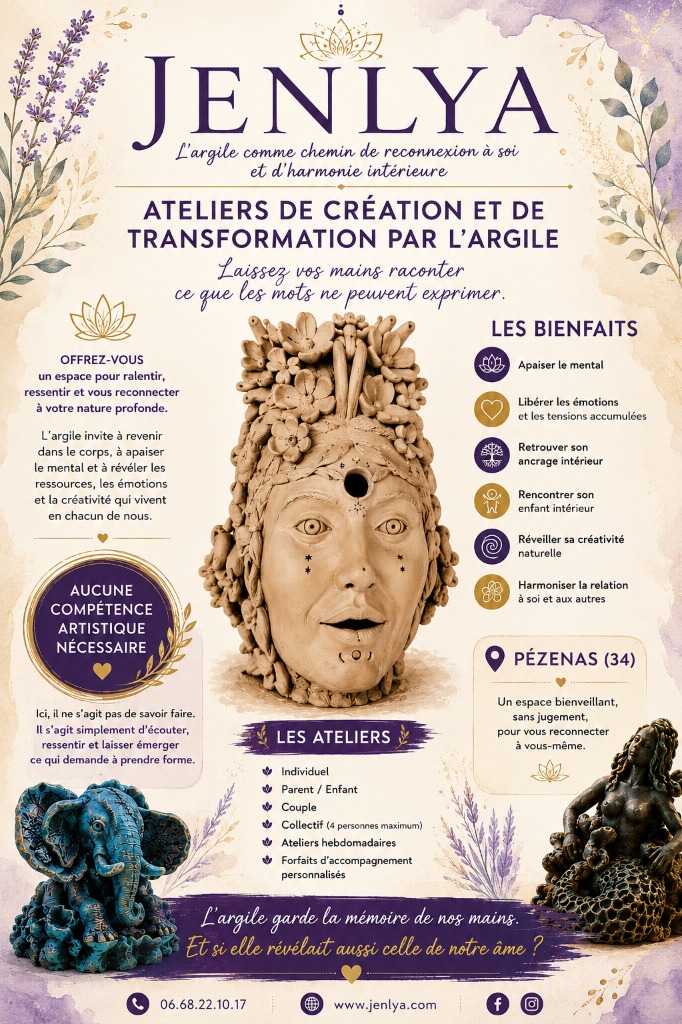 JENLYA

L'argile comme chemin de reconnexion à soi et d'harmonie intérieure

ATELIERS DE CRÉATION ET DE TRANSFORMATION PAR L'ARGILE

Laissez vos mains raconter ce que les mots ne peuvent exprimer.

OFFREZ-VOUS un espace pour ralentir, ressentir et vous reconnecter à votre nature profonde.

L'argile invite à revenir dans le corps, à apaiser le mental et à révéler les ressources, les émotions et la créativité qui vivent en chacun de nous.

AUCUNE COMPÉTENCE ARTISTIQUE NÉCESSAIRE

Ici, il ne s'agit pas de savoir faire. Il s'agit simplement d'écouter, ressentir et laisser émerger ce qui demande à prendre forme.

LES BIENFAITS

Apaiser le mental

Libérer les émotions et les tensions accumulées

Retrouver son ancrage intérieur

Rencontrer son enfant intérieur

Réveiller sa créativité naturelle

Harmoniser la relation à soi et aux autres

PÉZENAS (34)

Un espace bienveillant, sans jugement, pour vous reconnecter à vous-même.

LES ATELIERS

Individuel
Parent / Enfant
Couple
Collectif (4 personnes maximum)
Ateliers hebdomadaires
Forfaits d'accompagnement personnalisés

L'argile garde la mémoire de nos mains.
Et si elle révélait aussi celle de notre âme ?

06.68.22.10.17
www.jenlya.com